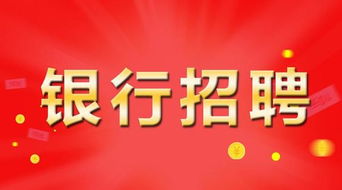 银行招聘